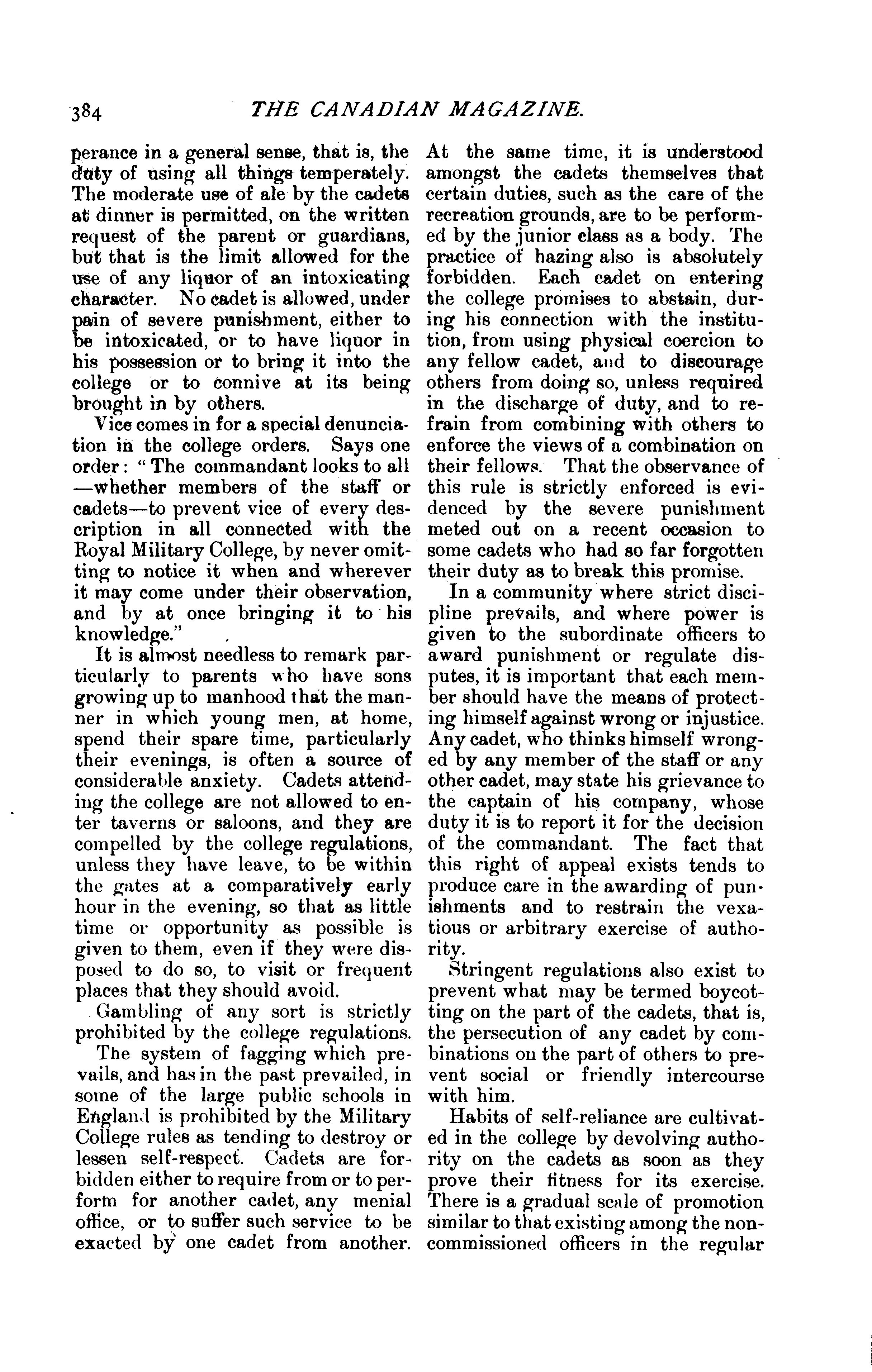 384 THE CANADIAN MAGAZINE.

perance in a general sense, that is, the duty of using all things temperately. The moderate use of ale by the cadets at dinner is permitted, on the written request of the parent or guardians, but that is the limit allowed for the use of any liquor of an intoxicating character. No cadet is allowed, under pain of severe punishment, either to be intoxicated, or to have liquor in his possession or to bring it into the college or to connive at its being brought in by others.

Vice comes in for a special denunciation in the college orders. Says one order: "The commandant looks to all —whether members of the staff or cadets—to prevent vice of every description in all connected with the Royal Military College, by never omitting to notice it when and wherever it may come under their observation, and by at once bringing it to his knowledge."

It is almost needless to remark particularly to parents who have sons growing up to manhood that the manner in which young men, at home, spend their spare time, particularly their evenings, is often a source of considerable anxiety. Cadets attending the college are not allowed to enter taverns or saloons, and they are compelled by the college regulations, unless they have leave, to be within the gates at a comparatively early hour in the evening, so that as little time or opportunity as possible is given to them, even if they were disposed to do so, to visit or frequent places that they should avoid.

Gambling of any sort is strictly prohibited by the college regulations.

The system of fagging which prevails, and has in the past prevailed, in some of the large public schools in England is prohibited by the Military College rules as tending to destroy or lessen self-respect. Cadets are forbidden either to require from or to perform for another cadet, any menial office, or to suffer such service to be exacted by one cadet from another. At the same time, it is understood amongst the cadets themselves that certain duties, such as the care of the recreation grounds, are to be performed by the junior class as a body. The practice of hazing also is absolutely forbidden. Each cadet on entering the college promises to abstain, during his connection with the institution, from using physical coercion to any fellow cadet, and to discourage others from doing so, unless required in the discharge of duty, and to refrain from combining with others to enforce the views of a combination on their fellows. That the observance of this rule is strictly enforced is evidenced by the severe punishment meted out on a recent occasion to some cadets who had so far forgotten their duty as to break this promise.

In a community where strict discipline prevails, and where power is given to the subordinate officers to award punishment or regulate disputes, it is important that each member should have the means of protecting himself against wrong or injustice. Any cadet, who thinks himself wronged by any member of the staff or any other cadet, may state his grievance to the captain of his company, whose duty it is to report it for the decision of the commandant. The fact that this right of appeal exists tends to produce care in the awarding of punishments and to restrain the vexatious or arbitrary exercise of authority.

Stringent regulations also exist to prevent what may be termed boycotting on the part of the cadets, that is, the persecution of any cadet by combinations on the part of others to prevent social or friendly intercourse with him.

Habits of self-reliance are cultivated in the college by devolving authority on the cadets as soon as they prove their fitness for its exercise. There is a gradual scale of promotion similar to that existing among the non-commissioned officers in the regular